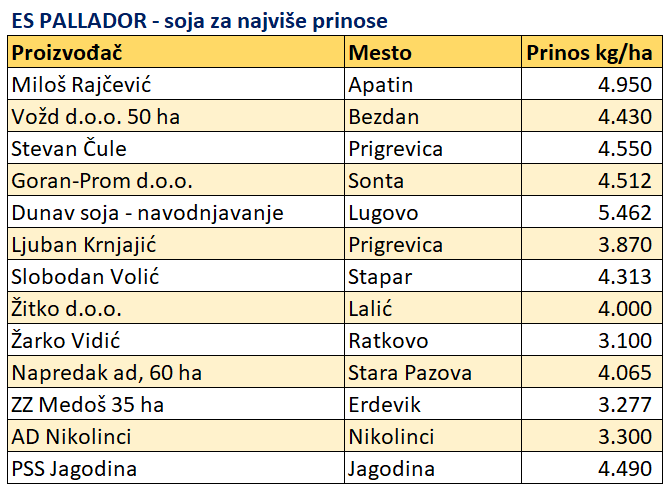 ES PALLADOR - soja za najviše prinose

| Proizvođač | Mesto | Prinos kg/ha |
|---|---|---|
| Miloš Rajčević | Apatin | 4.950 |
| Vožd d.o.o. 50 ha | Bezdan | 4.430 |
| Stevan Čule | Prigrevica | 4.550 |
| Goran-Prom d.o.o. | Sonta | 4.512 |
| Dunav soja - navodnjavanje | Lugovo | 5.462 |
| Ljuban Krnjajić | Prigrevica | 3.870 |
| Slobodan Volić | Stapar | 4.313 |
| Žitko d.o.o. | Lalić | 4.000 |
| Žarko Vidić | Ratkovo | 3.100 |
| Napredak ad, 60 ha | Stara Pazova | 4.065 |
| ZZ Medoš 35 ha | Erdevik | 3.277 |
| AD Nikolinci | Nikolinci | 3.300 |
| PSS Jagodina | Jagodina | 4.490 |